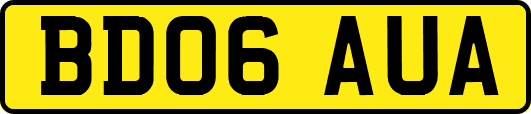 BD06 AUA